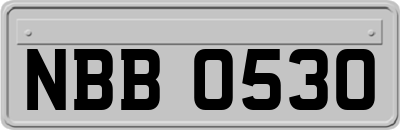 NBB 0530